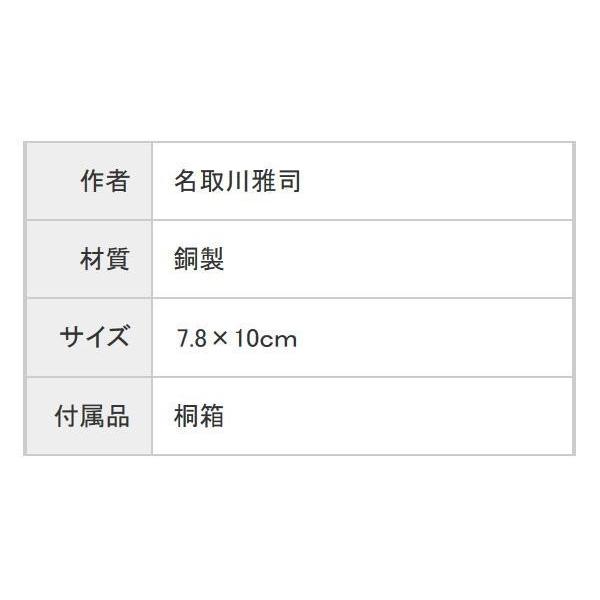 | 作者 | 名取川雅司 |
|---|---|
| 材質 | 銅製 |
| サイズ | 7.8×10cm |
| 付属品 | 桐箱 |